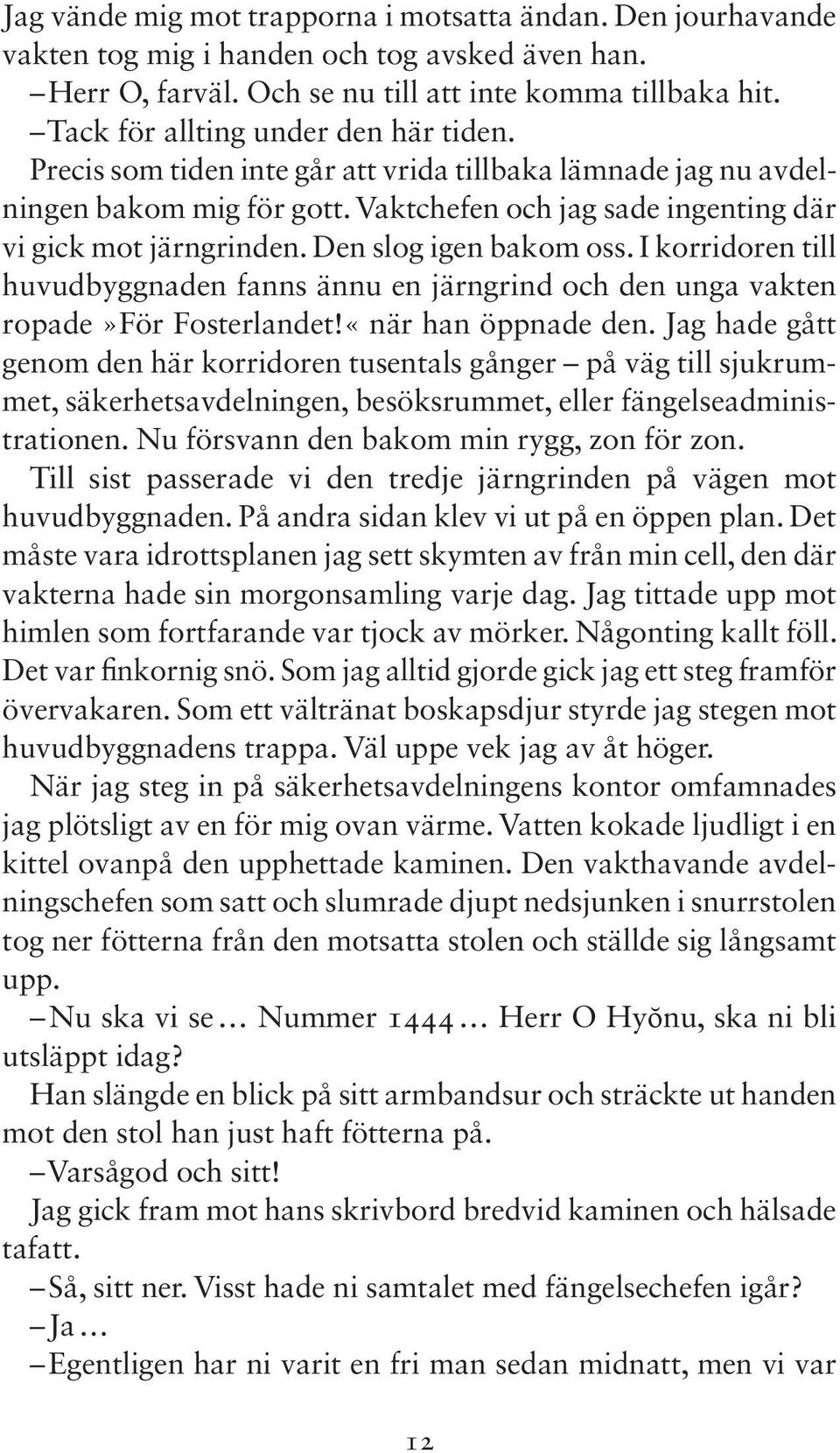 Jag vände mig mot trapporna i motsatta ändan. Den jourhavande vakten tog mig i handen och tog avsked även han.

– Herr O, farväl. Och se nu till att inte komma tillbaka hit.

– Tack för allting under den här tiden.

Precis som tiden inte går att vrida tillbaka lämnade jag nu avdelningen bakom mig för gott. Vaktchefen och jag sade ingenting där vi gick mot järngrinden. Den slog igen bakom oss. I korridoren till huvudbyggnaden fanns ännu en järngrind och den unga vakten ropade »För Fosterlandet!« när han öppnade den. Jag hade gått genom den här korridoren tusentals gånger – på väg till sjukrummet, säkerhetsavdelningen, besöksrummet, eller fängelseadministrationen. Nu försvann den bakom min rygg, zon för zon.

Till sist passerade vi den tredje järngrinden på vägen mot huvudbyggnaden. På andra sidan klev vi ut på en öppen plan. Det måste vara idrottsplanen jag sett skymten av från min cell, den där vakterna hade sin morgonsamling varje dag. Jag tittade upp mot himlen som fortfarande var tjock av mörker. Någonting kallt föll. Det var finkornig snö. Som jag alltid gjorde gick jag ett steg framför övervakaren. Som ett vältränat boskapsdjur styrde jag stegen mot huvudbyggnadens trappa. Väl uppe vek jag av åt höger.

När jag steg in på säkerhetsavdelningens kontor omfamnades jag plötsligt av en för mig ovan värme. Vatten kokade ljudligt i en kittel ovanpå den upphettade kaminen. Den vakthavande avdelningschefen som satt och slumrade djupt nedsjunken i snurrstolen tog ner fötterna från den motsatta stolen och ställde sig långsamt upp.

– Nu ska vi se … Nummer 1444 … Herr O Hyŏnu, ska ni bli utsläppt idag?

Han slängde en blick på sitt armbandsur och sträckte ut handen mot den stol han just haft fötterna på.

– Varsågod och sitt!

Jag gick fram mot hans skrivbord bredvid kaminen och hälsade tafatt.

– Så, sitt ner. Visst hade ni samtalet med fängelsechefen igår?

– Ja …

– Egentligen har ni varit en fri man sedan midnatt, men vi var

12